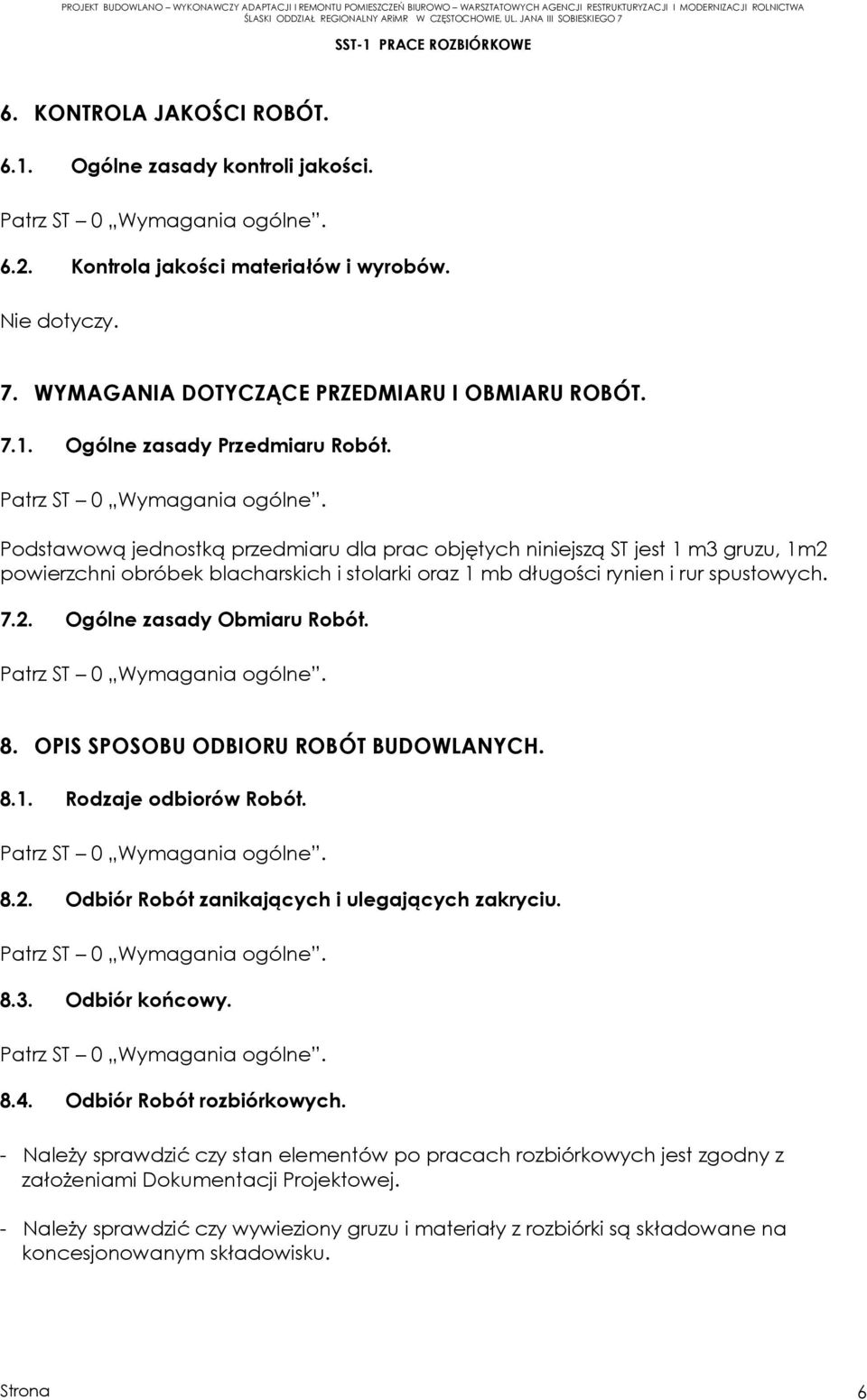 PROJEKT BUDOWLANO – WYKONAWCZY ADAPTACJI I REMONTU POMIESZCZEŃ BIUROWO – WARSZTATOWYCH AGENCJI RESTRUKTURYZACJI I MODERNIZACJI ROLNICTWA ŚLĄSKI ODDZIAŁ REGIONALNY ARiMR W CZĘSTOCHOWIE, UL. JANA III SOBIESKIEGO 7

SST-1 PRACE ROZBIÓRKOWE

6. KONTROLA JAKOŚCI ROBÓT.

6.1. Ogólne zasady kontroli jakości.

Patrz ST – 0 „Wymagania ogólne".

6.2. Kontrola jakości materiałów i wyrobów.

Nie dotyczy.

7. WYMAGANIA DOTYCZĄCE PRZEDMIARU I OBMIARU ROBÓT.

7.1. Ogólne zasady Przedmiaru Robót.

Patrz ST – 0 „Wymagania ogólne".

Podstawową jednostką przedmiaru dla prac objętych niniejszą ST jest 1 m3 gruzu, 1m2 powierzchni obróbek blacharskich i stolarki oraz 1 mb długości rynien i rur spustowych.

7.2. Ogólne zasady Obmiaru Robót.

Patrz ST – 0 „Wymagania ogólne".

8. OPIS SPOSOBU ODBIORU ROBÓT BUDOWLANYCH.

8.1. Rodzaje odbiorów Robót.

Patrz ST – 0 „Wymagania ogólne".

8.2. Odbiór Robót zanikających i ulegających zakryciu.

Patrz ST – 0 „Wymagania ogólne".

8.3. Odbiór końcowy.

Patrz ST – 0 „Wymagania ogólne".

8.4. Odbiór Robót rozbiórkowych.

- Należy sprawdzić czy stan elementów po pracach rozbiórkowych jest zgodny z założeniami Dokumentacji Projektowej.

- Należy sprawdzić czy wywieziony gruzu i materiały z rozbiórki są składowane na koncesjonowanym składowisku.

Strona 6